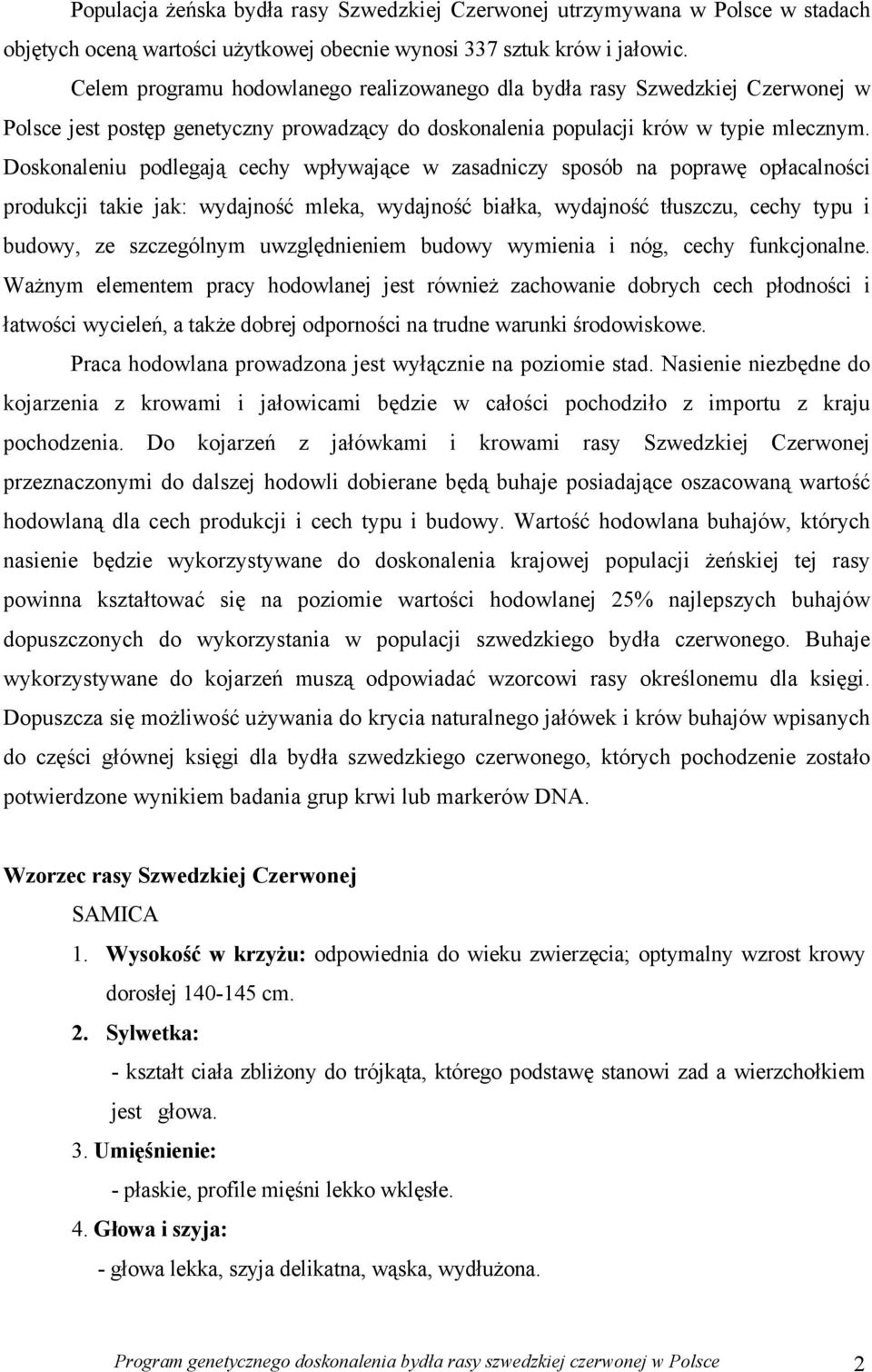 Populacja żeńska bydła rasy Szwedzkiej Czerwonej utrzymywana w Polsce w stadach objętych oceną wartości użytkowej obecnie wynosi 337 sztuk krów i jałowic.

Celem programu hodowlanego realizowanego dla bydła rasy Szwedzkiej Czerwonej w Polsce jest postęp genetyczny prowadzący do doskonalenia populacji krów w typie mlecznym. Doskonaleniu podlegają cechy wpływające w zasadniczy sposób na poprawę opłacalności produkcji takie jak: wydajność mleka, wydajność białka, wydajność tłuszczu, cechy typu i budowy, ze szczególnym uwzględnieniem budowy wymienia i nóg, cechy funkcjonalne. Ważnym elementem pracy hodowlanej jest również zachowanie dobrych cech płodności i łatwości wycieleń, a także dobrej odporności na trudne warunki środowiskowe.

Praca hodowlana prowadzona jest wyłącznie na poziomie stad. Nasienie niezbędne do kojarzenia z krowami i jałowicami będzie w całości pochodziło z importu z kraju pochodzenia. Do kojarzeń z jałówkami i krowami rasy Szwedzkiej Czerwonej przeznaczonymi do dalszej hodowli dobierane będą buhaje posiadające oszacowaną wartość hodowlaną dla cech produkcji i cech typu i budowy. Wartość hodowlana buhajów, których nasienie będzie wykorzystywane do doskonalenia krajowej populacji żeńskiej tej rasy powinna kształtować się na poziomie wartości hodowlanej 25% najlepszych buhajów dopuszczonych do wykorzystania w populacji szwedzkiego bydła czerwonego. Buhaje wykorzystywane do kojarzeń muszą odpowiadać wzorcowi rasy określonemu dla księgi. Dopuszcza się możliwość używania do krycia naturalnego jałówek i krów buhajów wpisanych do części głównej księgi dla bydła szwedzkiego czerwonego, których pochodzenie zostało potwierdzone wynikiem badania grup krwi lub markerów DNA.

Wzorzec rasy Szwedzkiej Czerwonej

SAMICA

1. Wysokość w krzyżu: odpowiednia do wieku zwierzęcia; optymalny wzrost krowy dorosłej 140-145 cm.

2. Sylwetka:

- kształt ciała zbliżony do trójkąta, którego podstawę stanowi zad a wierzchołkiem jest głowa.

3. Umięśnienie:

- płaskie, profile mięśni lekko wklęsłe.

4. Głowa i szyja:

- głowa lekka, szyja delikatna, wąska, wydłużona.

Program genetycznego doskonalenia bydła rasy szwedzkiej czerwonej w Polsce 2